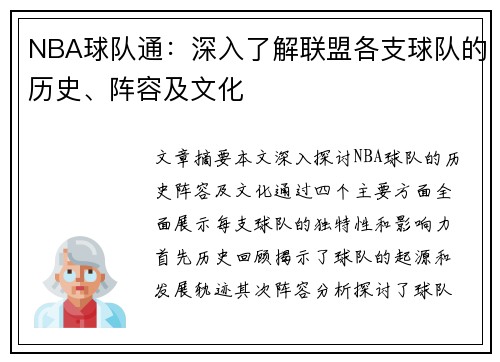 NBA球队通：深入了解联盟各支球队的历史、阵容及文化

文章摘要本文深入探讨NBA球队的历史阵容及文化通过四个主要方面全面展示每支球队的独特性和影响力首先历史回顾揭示了球队的起源和发展轨迹其次阵容分析探讨了球队